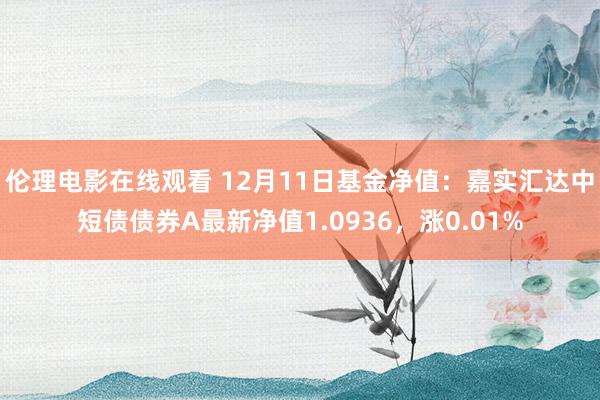 伦理电影在线观看 12月11日基金净值：嘉实汇达中短债债券A最新净值1.0936，涨0.01%